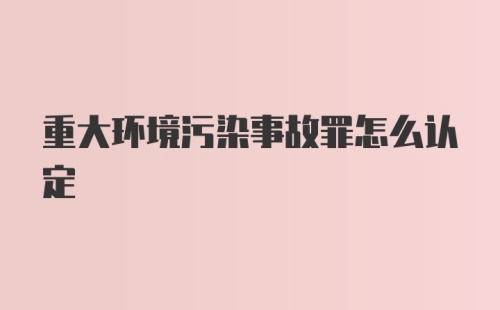 重大环境污染事故罪怎么认定